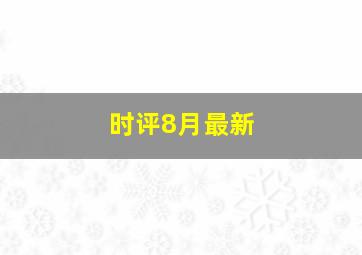 时评8月最新